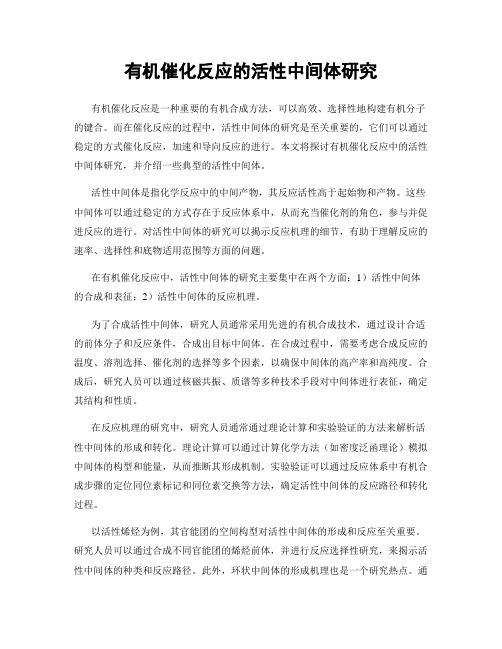 有机催化反应的活性中间体研究

有机催化反应是一种重要的有机合成方法，可以高效、选择性地构建有机分子的键合。而在催化反应的过程中，活性中间体的研究是至关重要的，它们可以通过稳定的方式催化反应，加速和导向反应的进行。本文将探讨有机催化反应中的活性中间体研究，并介绍一些典型的活性中间体。

活性中间体是指化学反应中的中间产物，其反应活性高于起始物和产物。这些中间体可以通过稳定的方式存在于反应体系中，从而充当催化剂的角色，参与并促进反应的进行。对活性中间体的研究可以揭示反应机理的细节，有助于理解反应的速率、选择性和底物适用范围等方面的问题。

在有机催化反应中，活性中间体的研究主要集中在两个方面：1）活性中间体的合成和表征；2）活性中间体的反应机理。

为了合成活性中间体，研究人员通常采用先进的有机合成技术，通过设计合适的前体分子和反应条件，合成出目标中间体。在合成过程中，需要考虑合成反应的温度、溶剂选择、催化剂的选择等多个因素，以确保中间体的高产率和高纯度。合成后，研究人员可以通过核磁共振、质谱等多种技术手段对中间体进行表征，确定其结构和性质。

在反应机理的研究中，研究人员通常通过理论计算和实验验证的方法来解析活性中间体的形成和转化。理论计算可以通过计算化学方法（如密度泛函理论）模拟中间体的构型和能量，从而推断其形成机制。实验验证可以通过反应体系中有机合成步骤的定位同位素标记和同位素交换等方法，确定活性中间体的反应路径和转化过程。

以活性烯烃为例，其官能团的空间构型对活性中间体的形成和反应至关重要。研究人员可以通过合成不同官能团的烯烃前体，并进行反应选择性研究，来揭示活性中间体的种类和反应路径。此外，环状中间体的形成机理也是一个研究热点。通